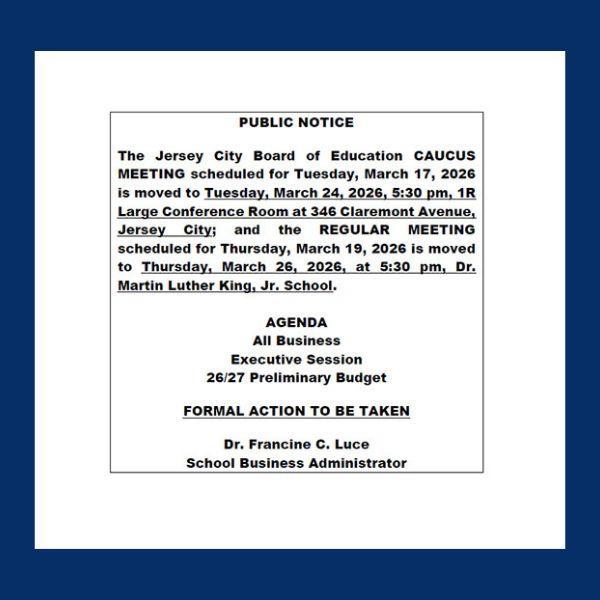 PUBLIC NOTICE

The Jersey City Board of Education CAUCUS MEETING scheduled for Tuesday, March 17, 2026 is moved to Tuesday, March 24, 2026, 5:30 pm, 1R Large Conference Room at 346 Claremont Avenue, Jersey City; and the REGULAR MEETING scheduled for Thursday, March 19, 2026 is moved to Thursday, March 26, 2026, at 5:30 pm, Dr. Martin Luther King, Jr. School.

AGENDA
All Business
Executive Session
26/27 Preliminary Budget

FORMAL ACTION TO BE TAKEN

Dr. Francine C. Luce
School Business Administrator